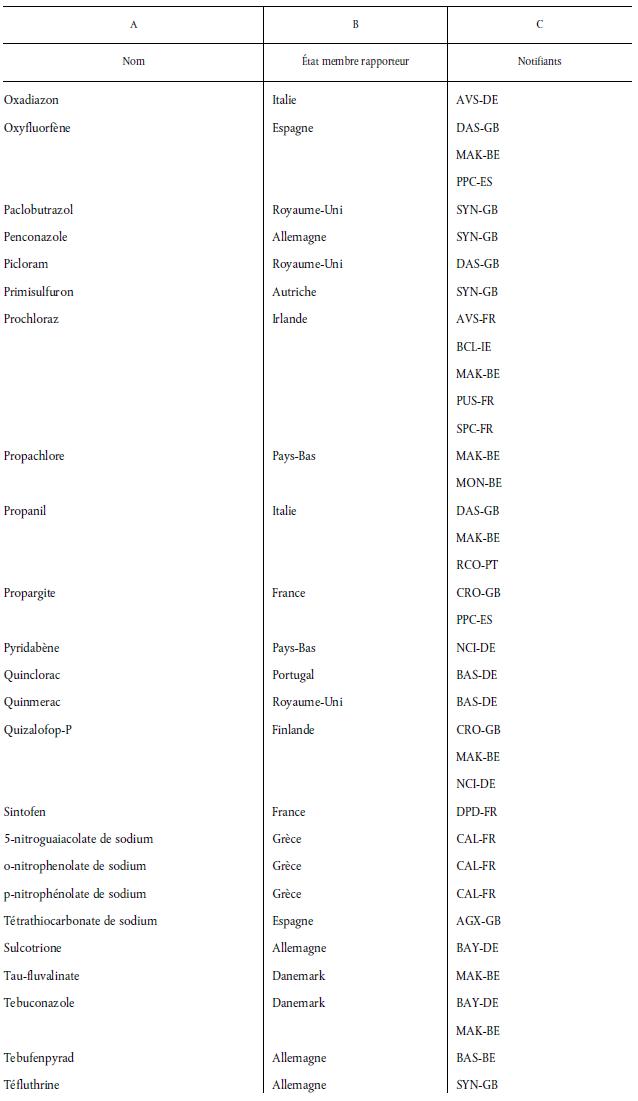 | A | B | C |
|---|---|---|
| Nom | État membre rapporteur | Notifiants |
| Oxadiazon | Italie | AVS-DE |
| Oxyfluorfène | Espagne | DAS-GB |
| | | MAK-BE |
| | | PPC-ES |
| Paclobutrazol | Royaume-Uni | SYN-GB |
| Penconazole | Allemagne | SYN-GB |
| Picloram | Royaume-Uni | DAS-GB |
| Primisulfuron | Autriche | SYN-GB |
| Prochloraz | Irlande | AVS-FR |
| | | BCL-IE |
| | | MAK-BE |
| | | PUS-FR |
| | | SPC-FR |
| Propachlore | Pays-Bas | MAK-BE |
| | | MON-BE |
| Propanil | Italie | DAS-GB |
| | | MAK-BE |
| | | RCO-PT |
| Propargite | France | CRO-GB |
| | | PPC-ES |
| Pyridabène | Pays-Bas | NCI-DE |
| Quinclorac | Portugal | BAS-DE |
| Quinmerac | Royaume-Uni | BAS-DE |
| Quizalofop-P | Finlande | CRO-GB |
| | | MAK-BE |
| | | NCI-DE |
| Sintofen | France | DPD-FR |
| 5-nitroguaiacolate de sodium | Grèce | CAL-FR |
| o-nitrophenolate de sodium | Grèce | CAL-FR |
| p-nitrophénolate de sodium | Grèce | CAL-FR |
| Tétrathiocarbonate de sodium | Espagne | AGX-GB |
| Sulcotrione | Allemagne | BAY-DE |
| Tau-fluvalinate | Danemark | MAK-BE |
| Tebuconazole | Danemark | BAY-DE |
| | | MAK-BE |
| Tebufenpyrad | Allemagne | BAS-BE |
| Téfluthrine | Allemagne | SYN-GB |